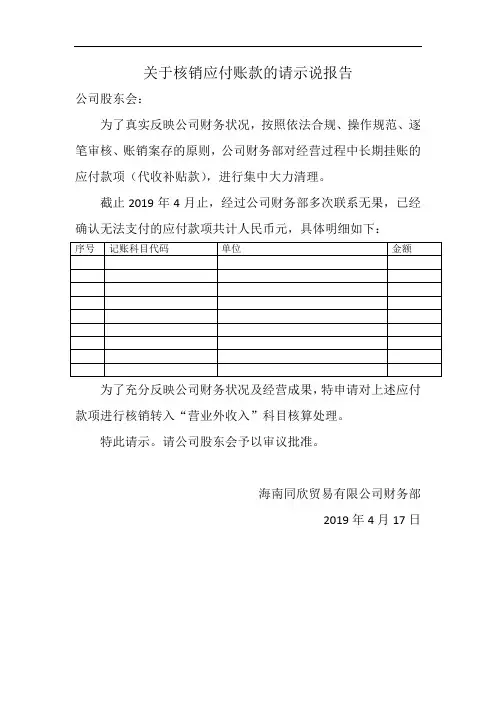 关于核销应付账款的请示说报告

公司股东会：

为了真实反映公司财务状况，按照依法合规、操作规范、逐笔审核、账销案存的原则，公司财务部对经营过程中长期挂账的应付款项（代收补贴款），进行集中大力清理。

截止 2019 年 4 月止，经过公司财务部多次联系无果，已经确认无法支付的应付款项共计人民币元，具体明细如下：

| 序号 | 记账科目代码 | 单位 | 金额 |
|---|---|---|---|
| | | | |
| | | | |
| | | | |
| | | | |
| | | | |
| | | | |
| | | | |
| | | | |
| | | | |

为了充分反映公司财务状况及经营成果，特申请对上述应付款项进行核销转入“营业外收入”科目核算处理。

特此请示。请公司股东会予以审议批准。

海南同欣贸易有限公司财务部

2019 年 4 月 17 日